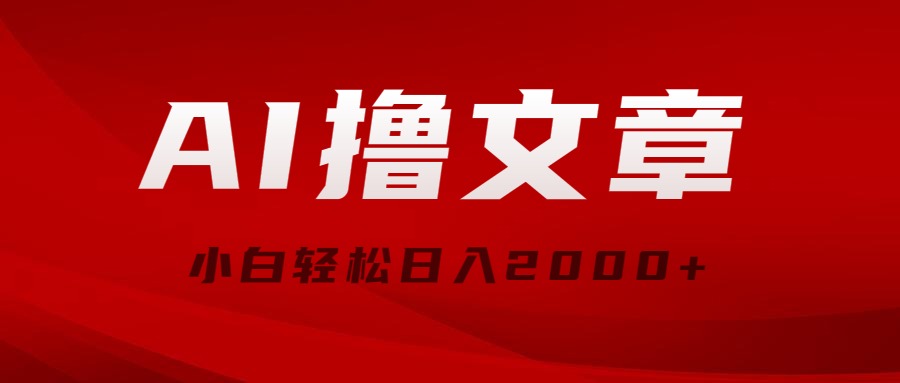 AI撸文章

小白轻松日入2000+